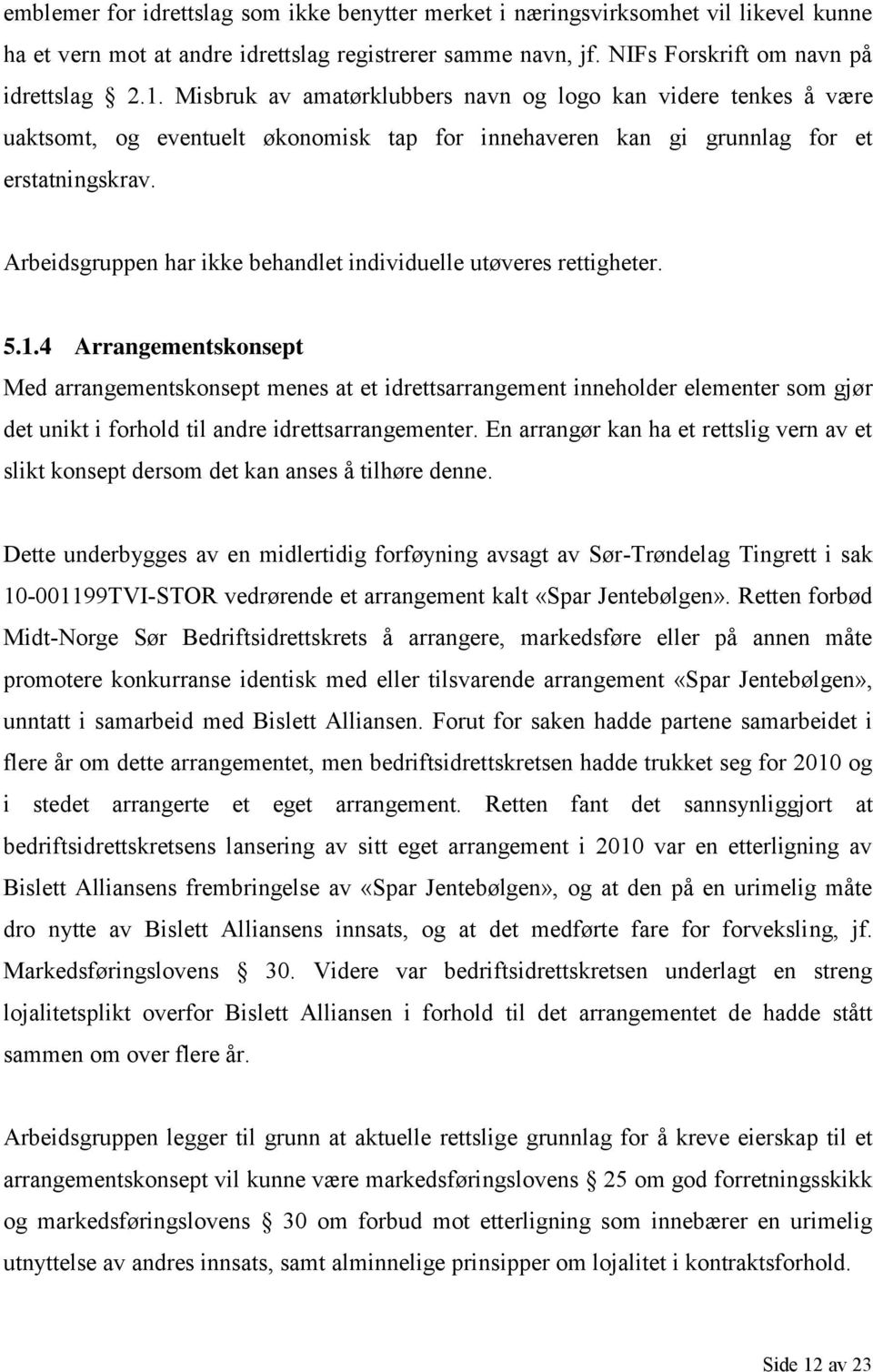 emblemer for idrettslag som ikke benytter merket i næringsvirksomhet vil likevel kunne ha et vern mot at andre idrettslag registrerer samme navn, jf. NIFs Forskrift om navn på idrettslag § 2.1. Misbruk av amatørklubbers navn og logo kan videre tenkes å være uaktsomt, og eventuelt økonomisk tap for innehaveren kan gi grunnlag for et erstatningskrav.

Arbeidsgruppen har ikke behandlet individuelle utøveres rettigheter.

5.1.4 Arrangementskonsept

Med arrangementskonsept menes at et idrettsarrangement inneholder elementer som gjør det unikt i forhold til andre idrettsarrangementer. En arrangør kan ha et rettslig vern av et slikt konsept dersom det kan anses å tilhøre denne.

Dette underbygges av en midlertidig forføyning avsagt av Sør-Trøndelag Tingrett i sak 10-001199TVI-STOR vedrørende et arrangement kalt «Spar Jentebølgen». Retten forbød Midt-Norge Sør Bedriftsidrettskrets å arrangere, markedsføre eller på annen måte promotere konkurranse identisk med eller tilsvarende arrangement «Spar Jentebølgen», unntatt i samarbeid med Bislett Alliansen. Forut for saken hadde partene samarbeidet i flere år om dette arrangementet, men bedriftsidrettskretsen hadde trukket seg for 2010 og i stedet arrangerte et eget arrangement. Retten fant det sannsynliggjort at bedriftsidrettskretsens lansering av sitt eget arrangement i 2010 var en etterligning av Bislett Alliansens frembringelse av «Spar Jentebølgen», og at den på en urimelig måte dro nytte av Bislett Alliansens innsats, og at det medførte fare for forveksling, jf. Markedsføringslovens § 30. Videre var bedriftsidrettskretsen underlagt en streng lojalitetsplikt overfor Bislett Alliansen i forhold til det arrangementet de hadde stått sammen om over flere år.

Arbeidsgruppen legger til grunn at aktuelle rettslige grunnlag for å kreve eierskap til et arrangementskonsept vil kunne være markedsføringslovens § 25 om god forretningsskikk og markedsføringslovens § 30 om forbud mot etterligning som innebærer en urimelig utnyttelse av andres innsats, samt alminnelige prinsipper om lojalitet i kontraktsforhold.

Side 12 av 23